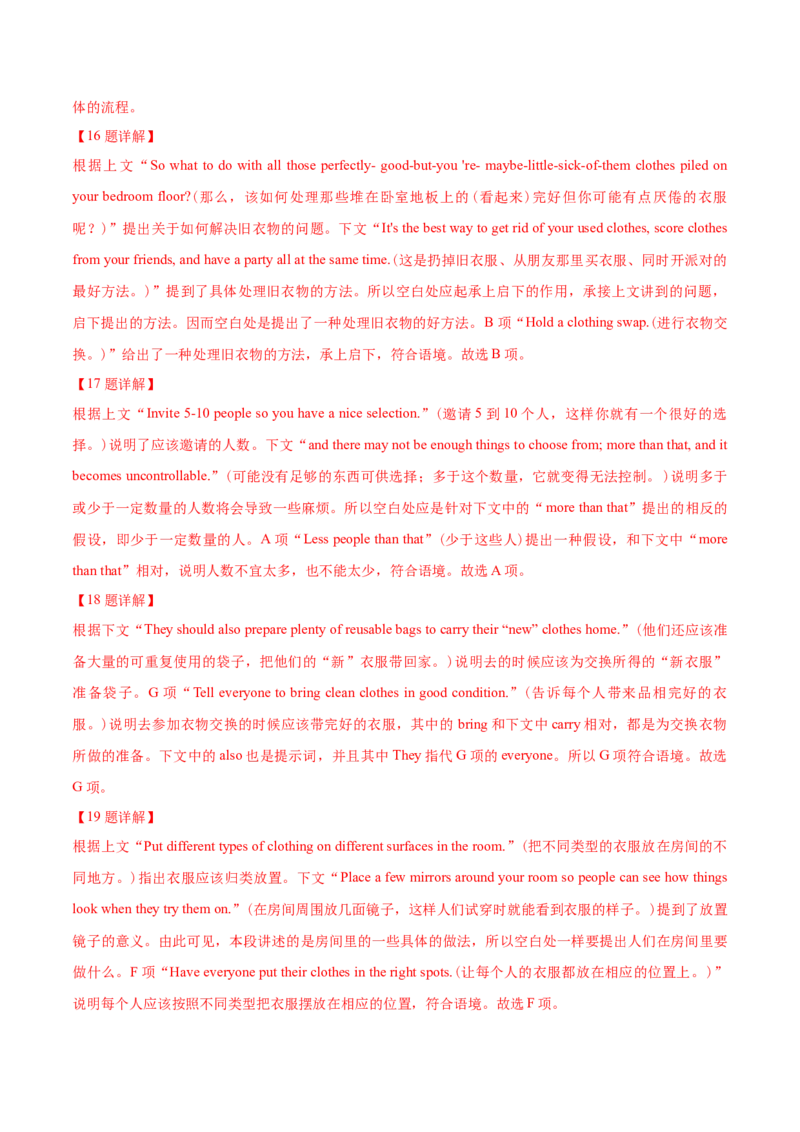 体的流程。

【16题详解】

根据上文“So what to do with all those perfectly- good-but-you 're- maybe-little-sick-of-them clothes piled on your bedroom floor?(那么，该如何处理那些堆在卧室地板上的(看起来)完好但你可能有点厌倦的衣服呢？)”提出关于如何解决旧衣物的问题。下文“It's the best way to get rid of your used clothes, score clothes from your friends, and have a party all at the same time.(这是扔掉旧衣服、从朋友那里买衣服、同时开派对的最好方法。)”提到了具体处理旧衣物的方法。所以空白处应起承上启下的作用，承接上文讲到的问题，启下提出的方法。因而空白处是提出了一种处理旧衣物的好方法。B项“Hold a clothing swap.(进行衣物交换。)”给出了一种处理旧衣物的方法，承上启下，符合语境。故选B项。

【17题详解】

根据上文“Invite 5-10 people so you have a nice selection.”(邀请5到10个人，这样你就有一个很好的选择。)说明了应该邀请的人数。下文“and there may not be enough things to choose from; more than that, and it becomes uncontrollable.”(可能没有足够的东西可供选择；多于这个数量，它就变得无法控制。)说明多于或少于一定数量的人数将会导致一些麻烦。所以空白处应是针对下文中的“more than that”提出的相反的假设，即少于一定数量的人。A项“Less people than that”(少于这些人)提出一种假设，和下文中“more than that”相对，说明人数不宜太多，也不能太少，符合语境。故选A项。

【18题详解】

根据下文“They should also prepare plenty of reusable bags to carry their “new” clothes home.”(他们还应该准备大量的可重复使用的袋子，把他们的“新”衣服带回家。)说明去的时候应该为交换所得的“新衣服”准备袋子。G项“Tell everyone to bring clean clothes in good condition.”(告诉每个人带来品相完好的衣服。)说明去参加衣物交换的时候应该带完好的衣服，其中的bring和下文中carry相对，都是为交换衣物所做的准备。下文中的also也是提示词，并且其中They指代G项的everyone。所以G项符合语境。故选G项。

【19题详解】

根据上文“Put different types of clothing on different surfaces in the room.”(把不同类型的衣服放在房间的不同地方。)指出衣服应该归类放置。下文“Place a few mirrors around your room so people can see how things look when they try them on.”(在房间周围放几面镜子，这样人们试穿时就能看到衣服的样子。)提到了放置镜子的意义。由此可见，本段讲述的是房间里的一些具体的做法，所以空白处一样要提出人们在房间里要做什么。F项“Have everyone put their clothes in the right spots.(让每个人的衣服都放在相应的位置上。)”说明每个人应该按照不同类型把衣服摆放在相应的位置，符合语境。故选F项。